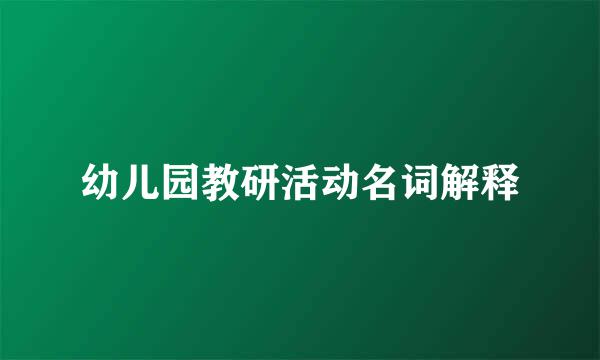 幼儿园教研活动名词解释